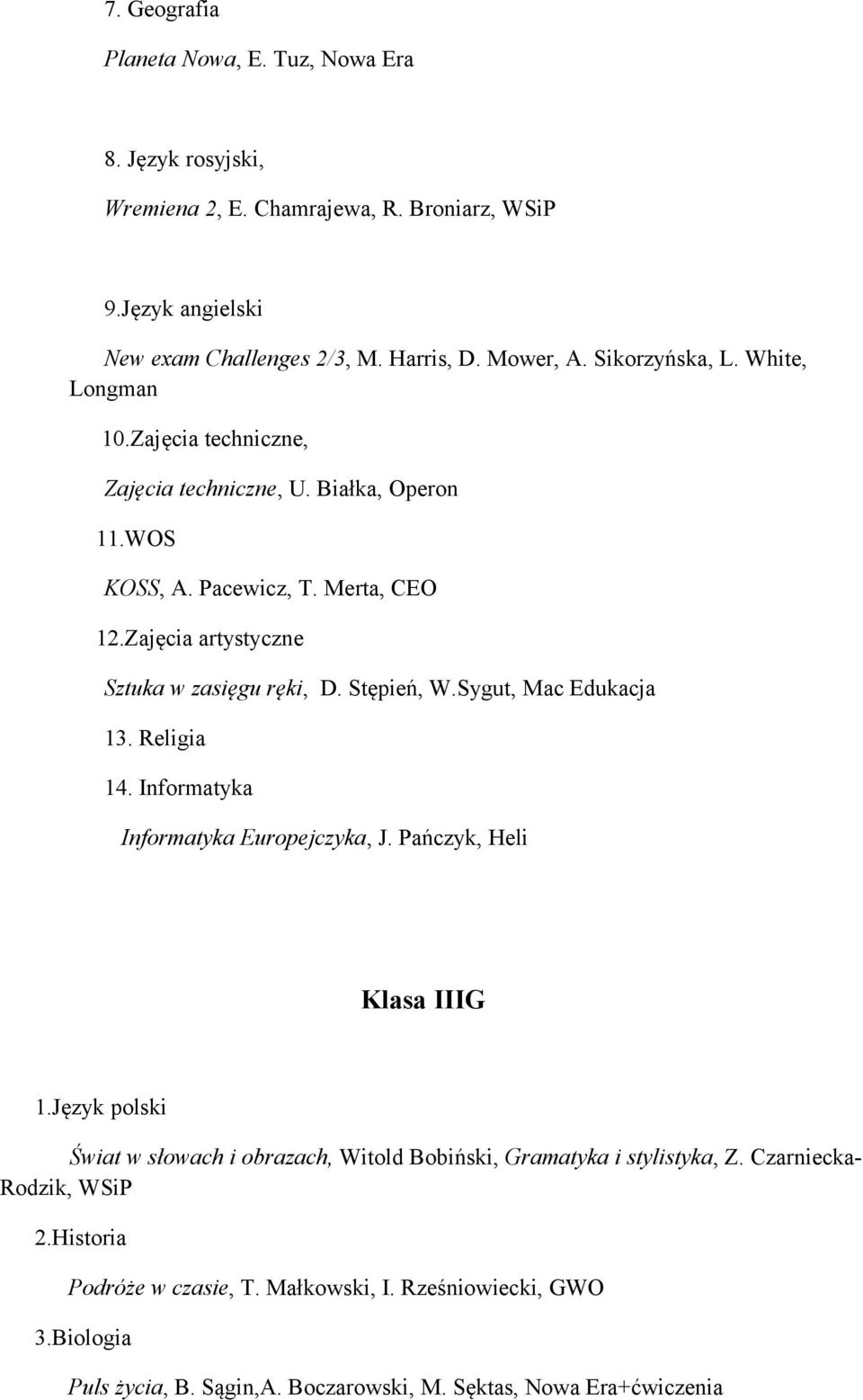 7. Geografia

Planeta Nowa, E. Tuz, Nowa Era

8. Język rosyjski,

Wremiena 2, E. Chamrajewa, R. Broniarz, WSiP

9.Język angielski

New exam Challenges 2/3, M. Harris, D. Mower, A. Sikorzyńska, L. White, Longman

10.Zajęcia techniczne,

Zajęcia techniczne, U. Białka, Operon

11.WOS

KOSS, A. Pacewicz, T. Merta, CEO

12.Zajęcia artystyczne

Sztuka w zasięgu ręki, D. Stępień, W.Sygut, Mac Edukacja

13. Religia

14. Informatyka

Informatyka Europejczyka, J. Pańczyk, Heli

Klasa IIIG

1.Język polski

Świat w słowach i obrazach, Witold Bobiński, Gramatyka i stylistyka, Z. Czarniecka-Rodzik, WSiP

2.Historia

Podróże w czasie, T. Małkowski, I. Rześniowiecki, GWO

3.Biologia

Puls życia, B. Sągin,A. Boczarowski, M. Sęktas, Nowa Era+ćwiczenia